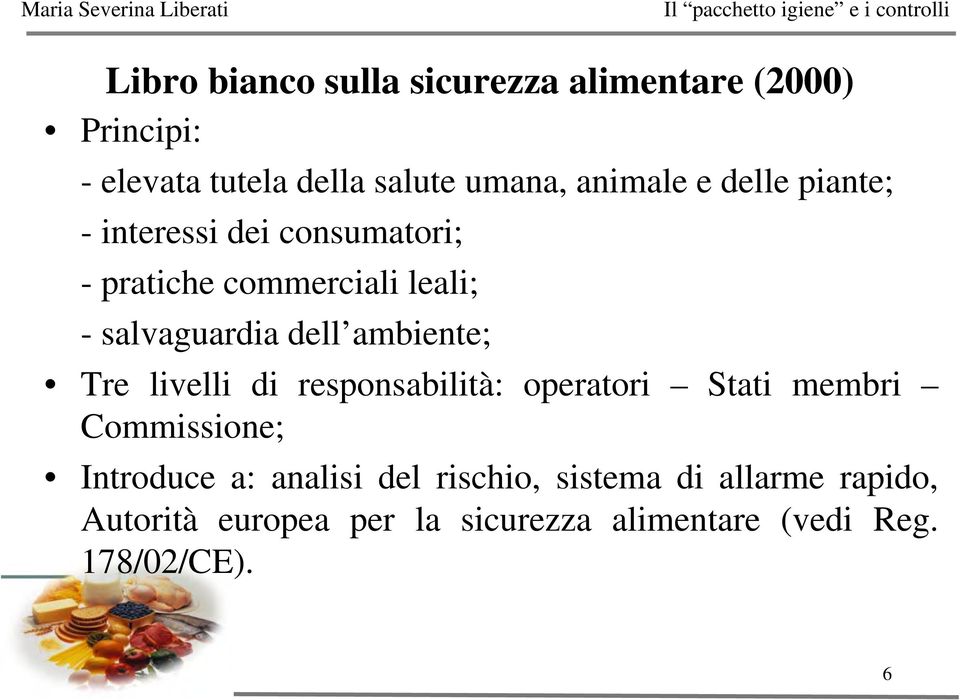 Maria Severina Liberati

Il “pacchetto igiene” e i controlli

Libro bianco sulla sicurezza alimentare (2000)

• Principi:

- elevata tutela della salute umana, animale e delle piante;

- interessi dei consumatori;

- pratiche commerciali leali;

- salvaguardia dell’ambiente;

• Tre livelli di responsabilità: operatori – Stati membri – Commissione;

• Introduce a: analisi del rischio, sistema di allarme rapido, Autorità europea per la sicurezza alimentare (vedi Reg. 178/02/CE).

6